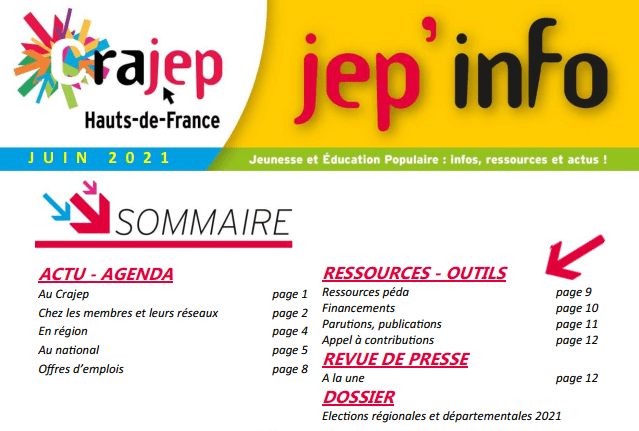 Crajep
Hauts-de-France

jep'info

JUIN 2021

Jeunesse et Éducation Populaire : infos, ressources et actus !

SOMMAIRE

ACTU - AGENDA
Au Crajep page 1
Chez les membres et leurs réseaux page 2
En région page 4
Au national page 5
Offres d'emplois page 8

RESSOURCES - OUTILS
Ressources péda page 9
Financements page 10
Parutions, publications page 11
Appel à contributions page 12

REVUE DE PRESSE
A la une page 12

DOSSIER
Elections régionales et départementales 2021